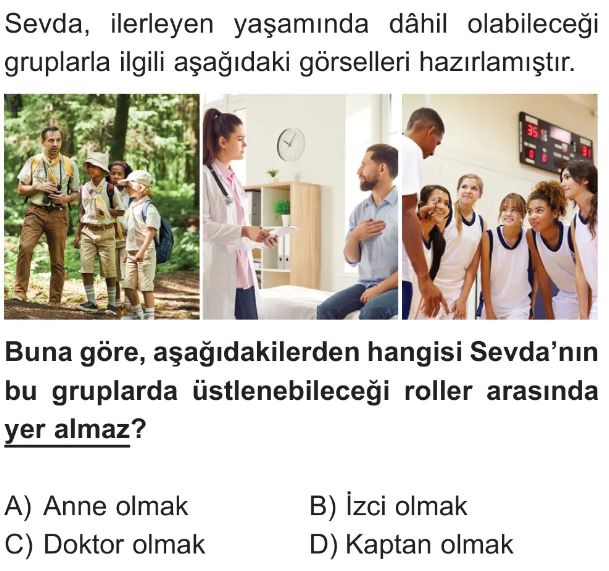 Sevda, ilerleyen yaşamında dâhil olabileceği gruplarla ilgili aşağıdaki görselleri hazırlamıştır.

Buna göre, aşağıdakilerden hangisi Sevda'nın bu gruplarda üstlenebileceği roller arasında yer almaz?

A) Anne olmak B) İzci olmak
C) Doktor olmak D) Kaptan olmak